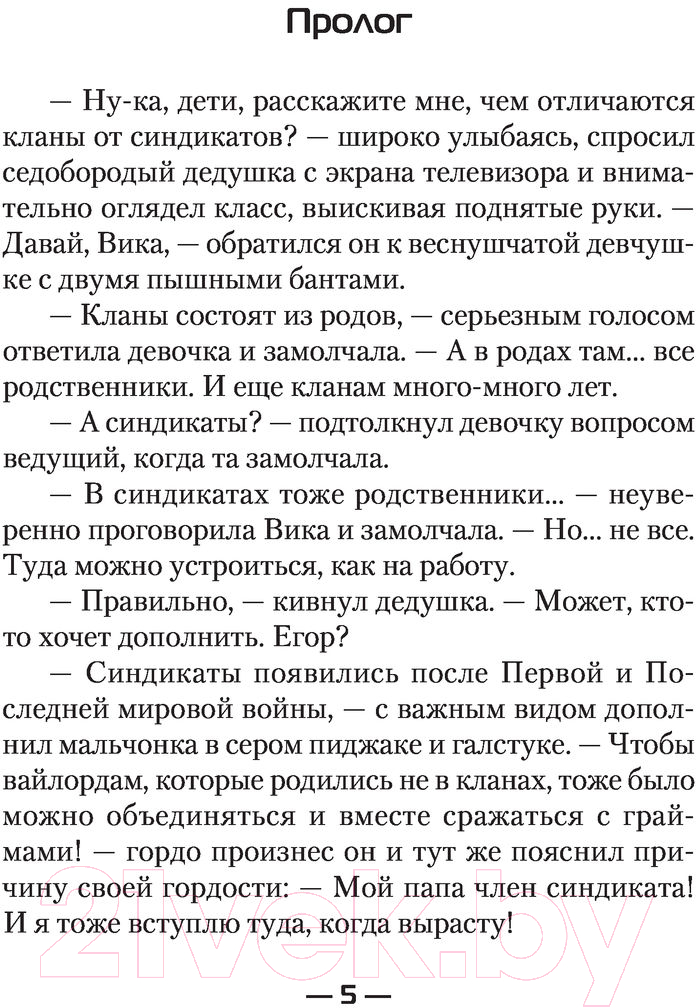 Пролог

— Ну-ка, дети, расскажите мне, чем отличаются кланы от синдикатов? — широко улыбаясь, спросил седобородый дедушка с экрана телевизора и внимательно оглядел класс, выискивая поднятые руки. — Давай, Вика, — обратился он к веснушчатой девчушке с двумя пышными бантами.

— Кланы состоят из родов, — серьезным голосом ответила девочка и замолчала. — А в родах там... все родственники. И еще кланам много-много лет.

— А синдикаты? — подтолкнул девочку вопросом ведущий, когда та замолчала.

— В синдикатах тоже родственники... — неуверенно проговорила Вика и замолчала. — Но... не все. Туда можно устроиться, как на работу.

— Правильно, — кивнул дедушка. — Может, кто-то хочет дополнить. Егор?

— Синдикаты появились после Первой и Последней мировой войны, — с важным видом дополнил мальчонка в сером пиджаке и галстуке. — Чтобы вайлордам, которые родились не в кланах, тоже было можно объединяться и вместе сражаться с граймами! — гордо произнес он и тут же пояснил причину своей гордости: — Мой папа член синдиката! И я тоже вступлю туда, когда вырасту!

— 5 —

21vek.by